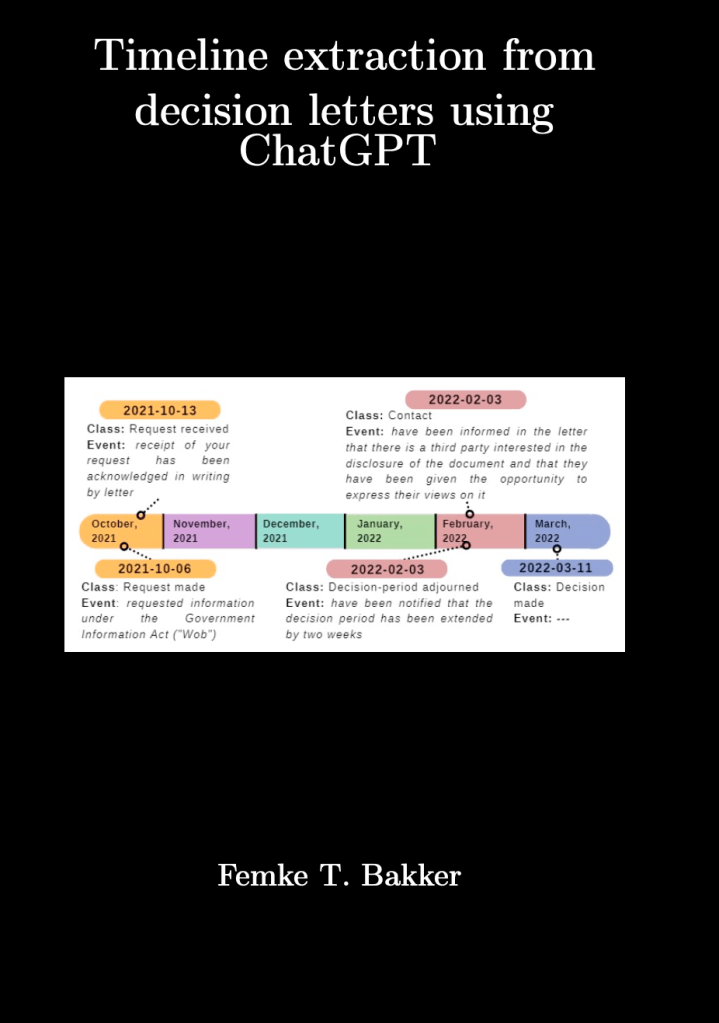 Timeline extraction from decision letters using ChatGPT

2021-10-13
Class: Request received
Event: receipt of your request has been acknowledged in writing by letter

2022-02-03
Class: Contact
Event: have been informed in the letter that there is a third party interested in the disclosure of the document and that they have been given the opportunity to express their views on it

October, 2021
November, 2021
December, 2021
January, 2022
February, 2022
March, 2022

2021-10-06
Class: Request made
Event: requested information under the Government Information Act ("Wob")

2022-02-03
Class: Decision-period adjourned
Event: have been notified that the decision period has been extended by two weeks

2022-03-11
Class: Decision made
Event: ---

Femke T. Bakker